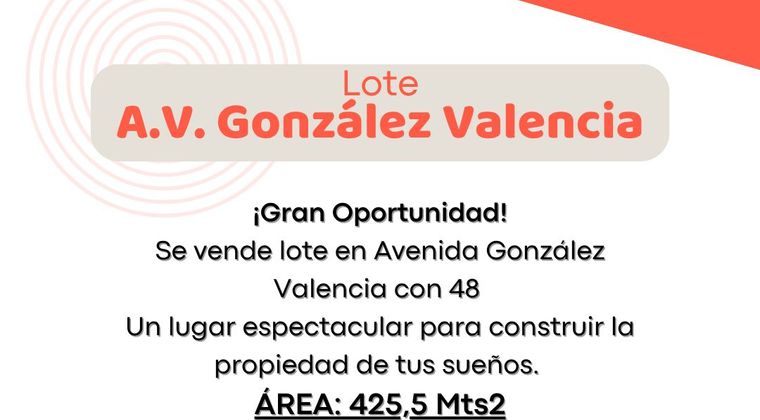 Lote
A.V. González Valencia

¡Gran Oportunidad!
Se vende lote en Avenida González Valencia con 48
Un lugar espectacular para construir la propiedad de tus sueños.
ÁREA: 425,5 Mts2